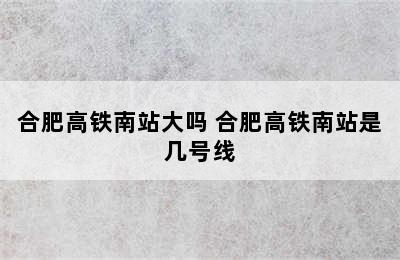 合肥高铁南站大吗 合肥高铁南站是几号线